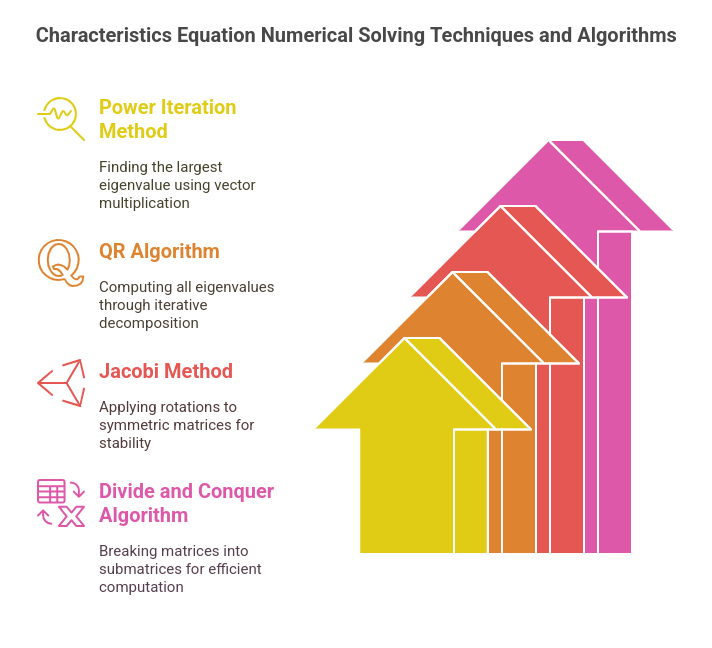 Characteristics Equation Numerical Solving Techniques and Algorithms

Power Iteration Method

Finding the largest eigenvalue using vector multiplication

QR Algorithm

Computing all eigenvalues through iterative decomposition

Jacobi Method

Applying rotations to symmetric matrices for stability

Divide and Conquer Algorithm

Breaking matrices into submatrices for efficient computation